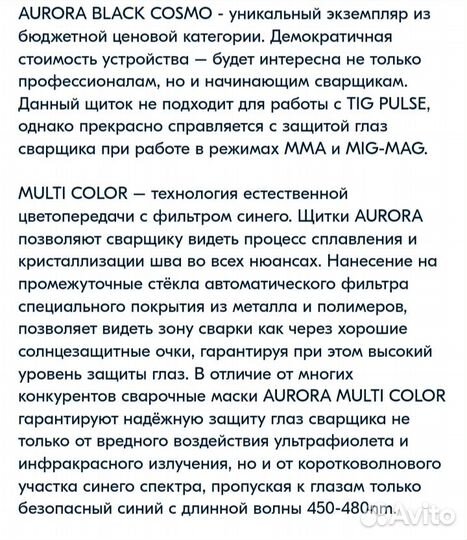 AURORA BLACK COSMO - уникальный экземпляр из бюджетной ценовой категории. Демократичная стоимость устройства — будет интересна не только профессионалам, но и начинающим сварщикам. Данный щиток не подходит для работы с TIG PULSE, однако прекрасно справляется с защитой глаз сварщика при работе в режимах MMA и MIG-MAG.

MULTI COLOR — технология естественной цветопередачи с фильтром синего. Щитки AURORA позволяют сварщику видеть процесс сплавления и кристаллизации шва во всех нюансах. Нанесение на промежуточные стёкла автоматического фильтра специального покрытия из металла и полимеров, позволяет видеть зону сварки как через хорошие солнцезащитные очки, гарантируя при этом высокий уровень защиты глаз. В отличие от многих конкурентов сварочные маски AURORA MULTI COLOR гарантируют надёжную защиту глаз сварщика не только от вредного воздействия ультрафиолета и инфракрасного излучения, но и от коротковолнового участка синего спектра, пропуская к глазам только безопасный синий с длинной волны 450-480nm.

Avito